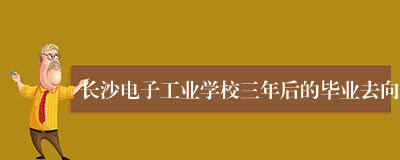 长沙电子工业学校三年后的毕业去向